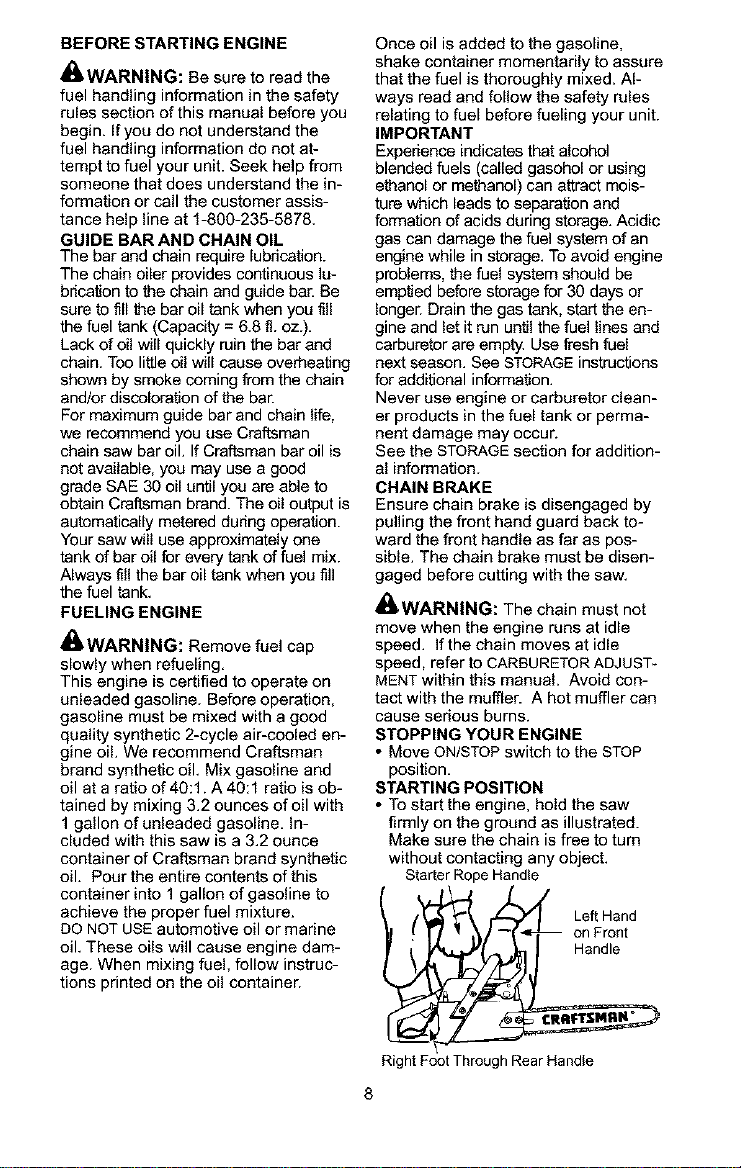 BEFORE STARTING ENGINE

WARNING: Be sure to read the fuel handling information in the safety rules section of this manual before you begin. If you do not understand the fuel handling information do not attempt to fuel your unit. Seek help from someone that does understand the information or call the customer assistance help line at 1-800-235-5878.

GUIDE BAR AND CHAIN OIL

The bar and chain require lubrication. The chain oiler provides continuous lubrication to the chain and guide bar. Be sure to fill the bar oil tank when you fill the fuel tank (Capacity = 6.8 fl. oz.). Lack of oil will quickly ruin the bar and chain. Too little oil will cause overheating shown by smoke coming from the chain and/or discoloration of the bar.

For maximum guide bar and chain life, we recommend you use Craftsman chain saw bar oil. If Craftsman bar oil is not available, you may use a good grade SAE 30 oil until you are able to obtain Craftsman brand. The oil output is automatically metered during operation. Your saw will use approximately one tank of bar oil for every tank of fuel mix. Always fill the bar oil tank when you fill the fuel tank.

FUELING ENGINE

WARNING: Remove fuel cap slowly when refueling.

This engine is certified to operate on unleaded gasoline. Before operation, gasoline must be mixed with a good quality synthetic 2-cycle air-cooled engine oil. We recommend Craftsman brand synthetic oil. Mix gasoline and oil at a ratio of 40:1. A 40:1 ratio is obtained by mixing 3.2 ounces of oil with 1 gallon of unleaded gasoline. Included with this saw is a 3.2 ounce container of Craftsman brand synthetic oil. Pour the entire contents of this container into 1 gallon of gasoline to achieve the proper fuel mixture.

DO NOT USE automotive oil or marine oil. These oils will cause engine damage. When mixing fuel, follow instructions printed on the oil container.

Once oil is added to the gasoline, shake container momentarily to assure that the fuel is thoroughly mixed. Always read and follow the safety rules relating to fuel before fueling your unit.

IMPORTANT

Experience indicates that alcohol blended fuels (called gasohol or using ethanol or methanol) can attract moisture which leads to separation and formation of acids during storage. Acidic gas can damage the fuel system of an engine while in storage. To avoid engine problems, the fuel system should be emptied before storage for 30 days or longer. Drain the gas tank, start the engine and let it run until the fuel lines and carburetor are empty. Use fresh fuel next season. See STORAGE instructions for additional information.

Never use engine or carburetor cleaner products in the fuel tank or permanent damage may occur.

See the STORAGE section for additional information.

CHAIN BRAKE

Ensure chain brake is disengaged by pulling the front hand guard back toward the front handle as far as possible. The chain brake must be disengaged before cutting with the saw.

WARNING: The chain must not move when the engine runs at idle speed. If the chain moves at idle speed, refer to CARBURETOR ADJUSTMENT within this manual. Avoid contact with the muffler. A hot muffler can cause serious burns.

STOPPING YOUR ENGINE

• Move ON/STOP switch to the STOP position.

STARTING POSITION

• To start the engine, hold the saw firmly on the ground as illustrated. Make sure the chain is free to turn without contacting any object.

Starter Rope Handle

Left Hand on Front Handle

CRAFTSMAN

Right Foot Through Rear Handle

8